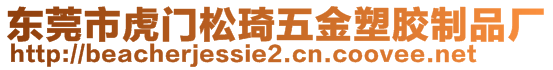 东莞市虎门松琦五金塑胶制品厂
http://beacherjessie2.cn.coovee.net